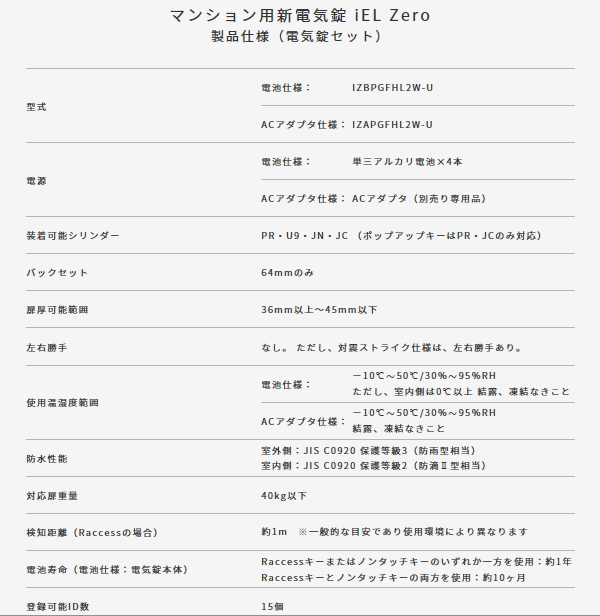 マンション用新電気錠 iEL Zero
製品仕様（電気錠セット）

| | | |
|---|---|---|
| 型式 | 電池仕様： | IZBPGFHL2W-U |
| | ACアダプタ仕様： | IZAPGFHL2W-U |
| 電源 | 電池仕様： | 単三アルカリ電池×4本 |
| | ACアダプタ仕様： | ACアダプタ（別売り専用品） |
| 装着可能シリンダー | PR・U9・JN・JC （ポップアップキーはPR・JCのみ対応） | |
| バックセット | 64mmのみ | |
| 扉厚可能範囲 | 36mm以上～45mm以下 | |
| 左右勝手 | なし。 ただし、対震ストライク仕様は、左右勝手あり。 | |
| 使用温湿度範囲 | 電池仕様： | －10℃～50℃/30%～95%RH ただし、室内側は0℃以上 結露、凍結なきこと |
| | ACアダプタ仕様： | －10℃～50℃/30%～95%RH 結露、凍結なきこと |
| 防水性能 | 室外側：JIS C0920 保護等級3（防雨型相当） 室内側：JIS C0920 保護等級2（防滴Ⅱ型相当） | |
| 対応扉重量 | 40kg以下 | |
| 検知距離（Raccessの場合） | 約1m ※一般的な目安であり使用環境により異なります | |
| 電池寿命（電池仕様：電気錠本体） | Raccessキーまたはノンタッチキーのいずれか一方を使用：約1年 Raccessキーとノンタッチキーの両方を使用：約10ヶ月 | |
| 登録可能ID数 | 15個 | |